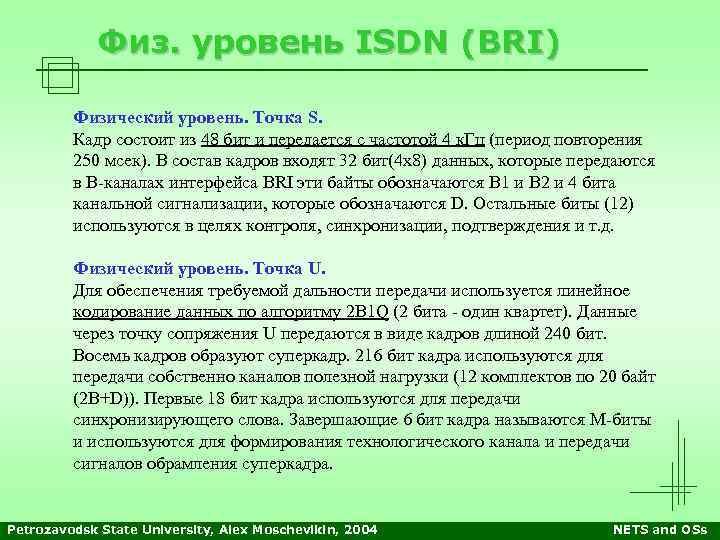 Физ. уровень ISDN (BRI)

Физический уровень. Точка S.
Кадр состоит из 48 бит и передается с частотой 4 кГц (период повторения 250 мсек). В состав кадров входят 32 бит(4x8) данных, которые передаются в B-каналах интерфейса BRI эти байты обозначаются B1 и B2 и 4 бита канальной сигнализации, которые обозначаются D. Остальные биты (12) используются в целях контроля, синхронизации, подтверждения и т.д.

Физический уровень. Точка U.
Для обеспечения требуемой дальности передачи используется линейное кодирование данных по алгоритму 2B1Q (2 бита - один квартет). Данные через точку сопряжения U передаются в виде кадров длиной 240 бит. Восемь кадров образуют суперкадр. 216 бит кадра используются для передачи собственно каналов полезной нагрузки (12 комплектов по 20 байт (2B+D)). Первые 18 бит кадра используются для передачи синхронизирующего слова. Завершающие 6 бит кадра называются M-биты и используются для формирования технологического канала и передачи сигналов обрамления суперкадра.

Petrozavodsk State University, Alex Moschevikin, 2004

NETS and OSs